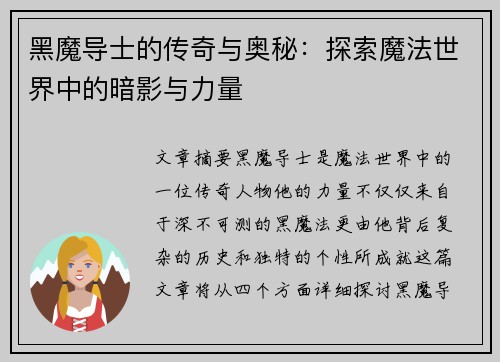 黑魔导士的传奇与奥秘：探索魔法世界中的暗影与力量

文章摘要黑魔导士是魔法世界中的一位传奇人物他的力量不仅仅来自于深不可测的黑魔法更由他背后复杂的历史和独特的个性所成就这篇文章将从四个方面详细探讨黑魔导